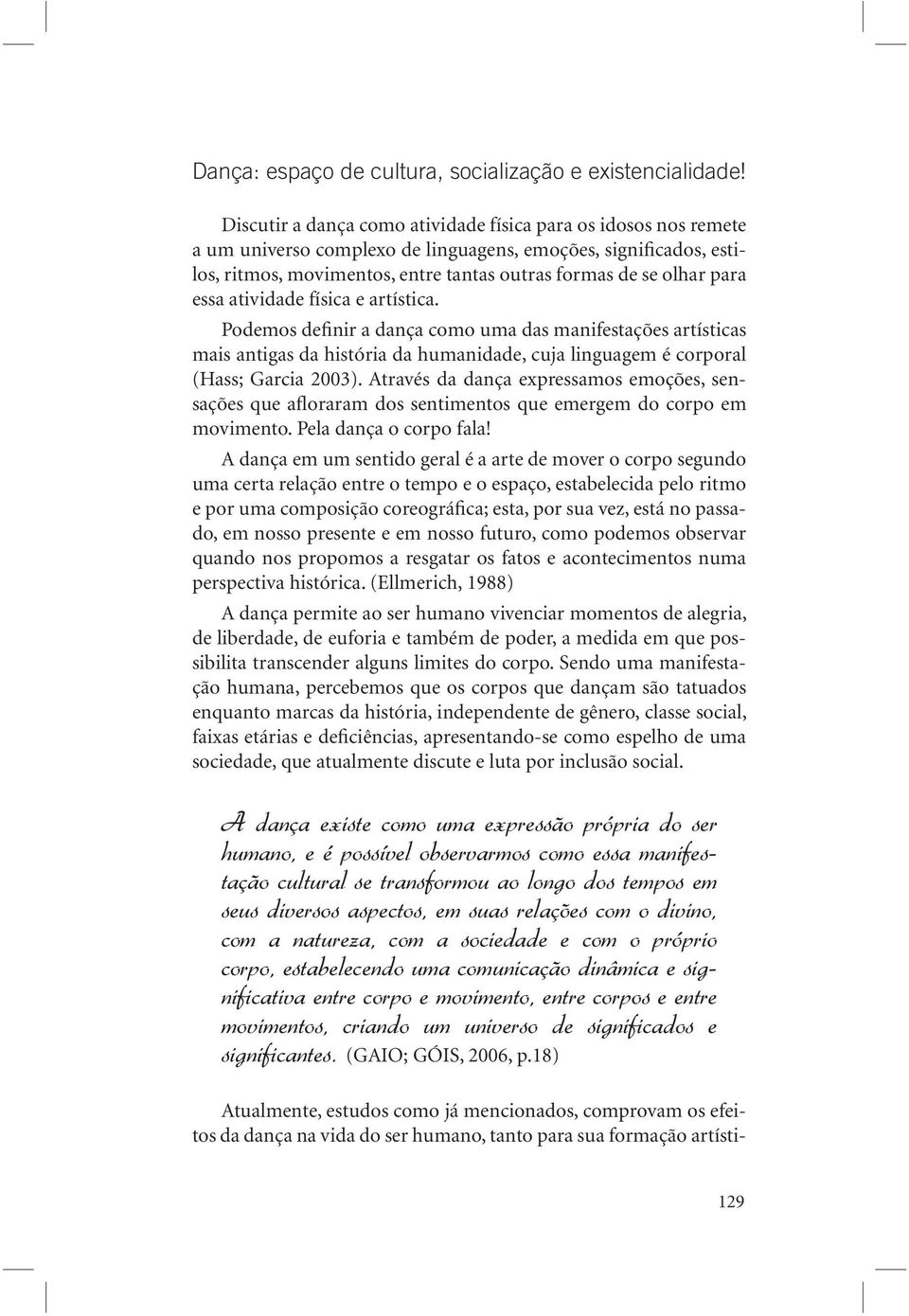 Dança: espaço de cultura, socialização e existencialidade!

Discutir a dança como atividade física para os idosos nos remete a um universo complexo de linguagens, emoções, significados, estilos, ritmos, movimentos, entre tantas outras formas de se olhar para essa atividade física e artística.

Podemos definir a dança como uma das manifestações artísticas mais antigas da história da humanidade, cuja linguagem é corporal (Hass; Garcia 2003). Através da dança expressamos emoções, sensações que afloraram dos sentimentos que emergem do corpo em movimento. Pela dança o corpo fala!

A dança em um sentido geral é a arte de mover o corpo segundo uma certa relação entre o tempo e o espaço, estabelecida pelo ritmo e por uma composição coreográfica; esta, por sua vez, está no passado, em nosso presente e em nosso futuro, como podemos observar quando nos propomos a resgatar os fatos e acontecimentos numa perspectiva histórica. (Ellmerich, 1988)

A dança permite ao ser humano vivenciar momentos de alegria, de liberdade, de euforia e também de poder, a medida em que possibilita transcender alguns limites do corpo. Sendo uma manifestação humana, percebemos que os corpos que dançam são tatuados enquanto marcas da história, independente de gênero, classe social, faixas etárias e deficiências, apresentando-se como espelho de uma sociedade, que atualmente discute e luta por inclusão social.

A dança existe como uma expressão própria do ser humano, e é possível observarmos como essa manifestação cultural se transformou ao longo dos tempos em seus diversos aspectos, em suas relações com o divino, com a natureza, com a sociedade e com o próprio corpo, estabelecendo uma comunicação dinâmica e significativa entre corpo e movimento, entre corpos e entre movimentos, criando um universo de significados e significantes. (GAIO; GÓIS, 2006, p.18)

Atualmente, estudos como já mencionados, comprovam os efeitos da dança na vida do ser humano, tanto para sua formação artísti-

129